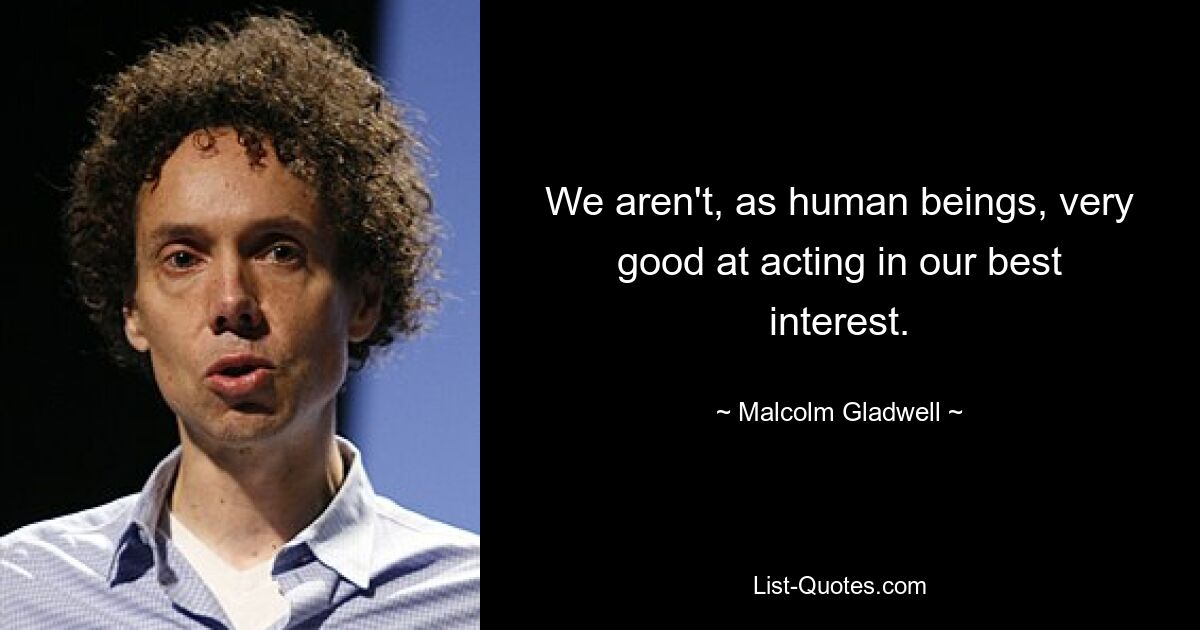 We aren't, as human beings, very good at acting in our best interest.

~ Malcolm Gladwell ~

List-Quotes.com